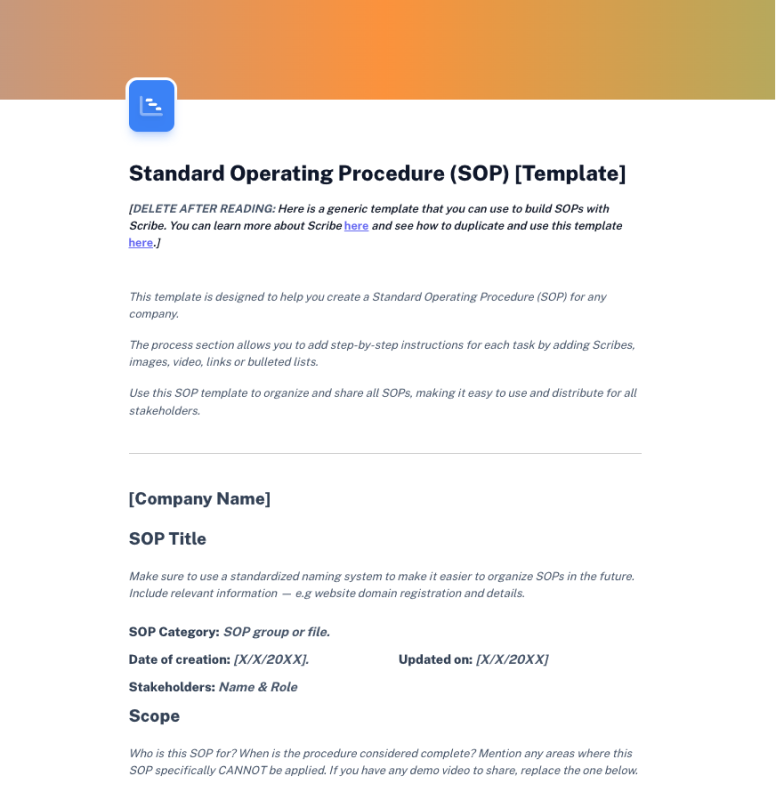 Standard Operating Procedure (SOP) [Template]

[DELETE AFTER READING: Here is a generic template that you can use to build SOPs with Scribe. You can learn more about Scribe here and see how to duplicate and use this template here.]

This template is designed to help you create a Standard Operating Procedure (SOP) for any company.

The process section allows you to add step-by-step instructions for each task by adding Scribes, images, video, links or bulleted lists.

Use this SOP template to organize and share all SOPs, making it easy to use and distribute for all stakeholders.

[Company Name]

SOP Title

Make sure to use a standardized naming system to make it easier to organize SOPs in the future. Include relevant information — e.g website domain registration and details.

SOP Category: SOP group or file.

Date of creation: [X/X/20XX].

Updated on: [X/X/20XX]

Stakeholders: Name & Role

Scope

Who is this SOP for? When is the procedure considered complete? Mention any areas where this SOP specifically CANNOT be applied. If you have any demo video to share, replace the one below.